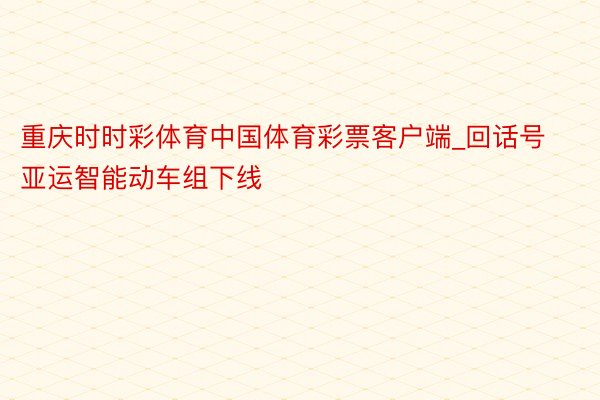 重庆时时彩体育中国体育彩票客户端_回话号亚运智能动车组下线